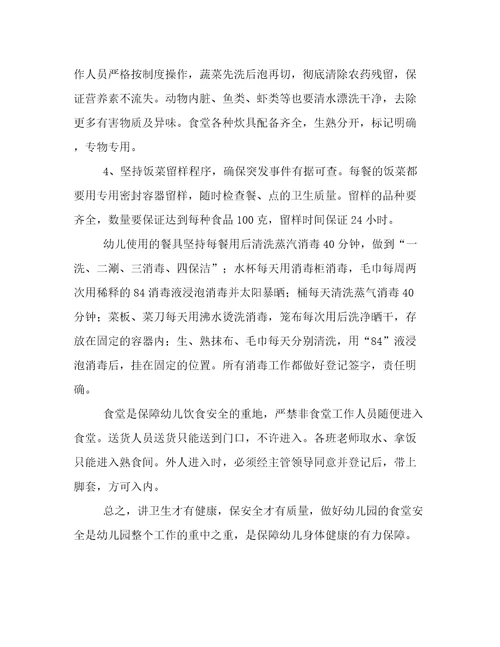 作人员严格按制度操作，蔬菜先洗后泡再切，彻底清除农药残留，保证营养素不流失。动物内脏、鱼类、虾类等也要清水漂洗干净，去除更多有害物质及异味。食堂各种炊具配备齐全，生熟分开，标记明确，专物专用。

4、坚持饭菜留样程序，确保突发事件有据可查。每餐的饭菜都要用专用密封容器留样，随时检查餐、点的卫生质量。留样的品种要齐全，数量要保证达到每种食品 100 克，留样时间保证 24 小时。

幼儿使用的餐具坚持每餐用后清洗蒸汽消毒 40 分钟，做到“一洗、二涮、三消毒、四保洁”；水杯每天用消毒柜消毒，毛巾每周两次用稀释的 84 消毒液浸泡消毒并太阳暴晒；桶每天清洗蒸气消毒 40 分钟；菜板、菜刀每天用沸水烫洗消毒，笼布每次用后洗净晒干，存放在固定的容器内；生、熟抹布、毛巾每天分别清洗，用“84”液浸泡消毒后，挂在固定的位置。所有消毒工作都做好登记签字，责任明确。

食堂是保障幼儿饮食安全的重地，严禁非食堂工作人员随便进入食堂。送货人员送货只能送到门口，不许进入。各班老师取水、拿饭只能进入熟食间。外人进入时，必须经主管领导同意并登记后，带上脚套，方可入内。

总之，讲卫生才有健康，保安全才有质量，做好幼儿园的食堂安全是幼儿园整个工作的重中之重，是保障幼儿身体健康的有力保障。